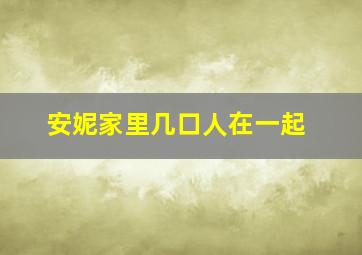 安妮家里几口人在一起